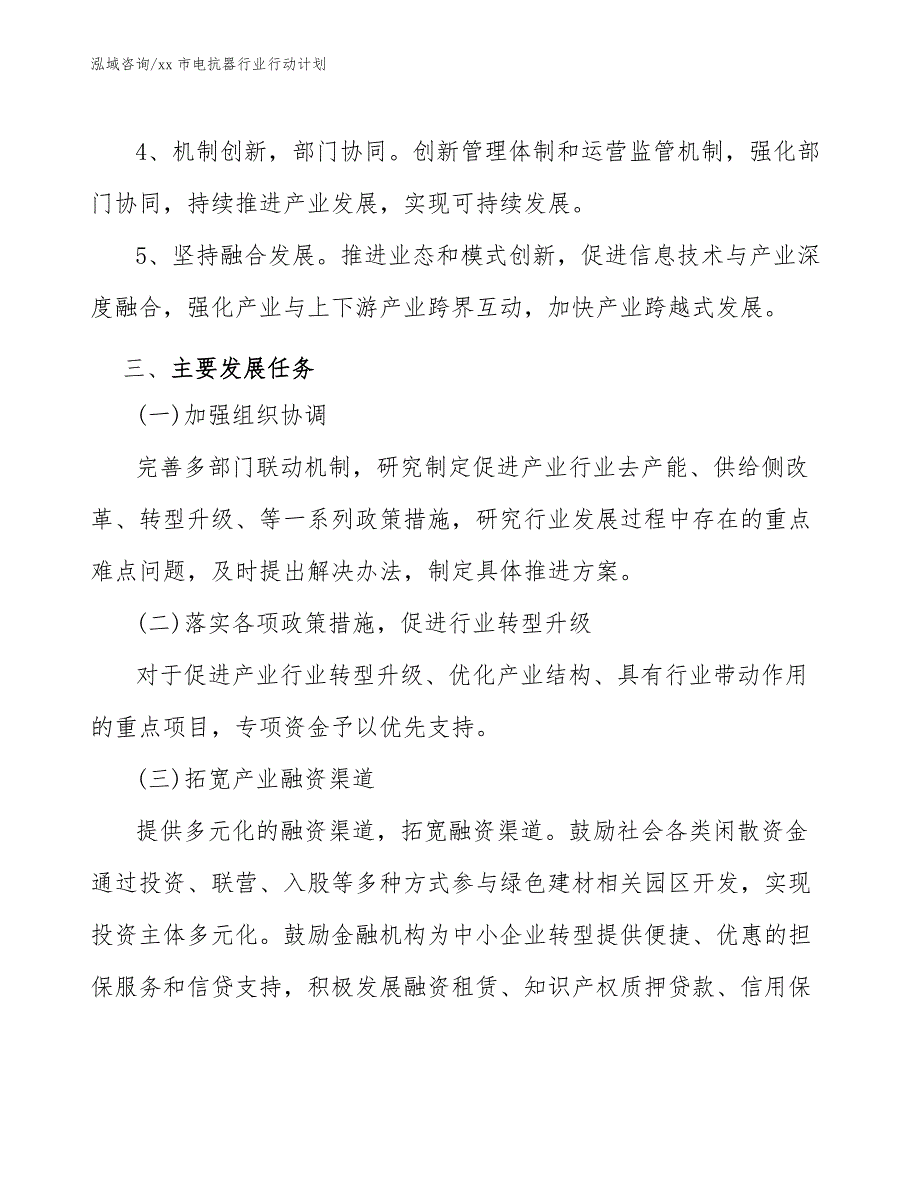 泓域咨询/xx 市电抗器行业行动计划

4、机制创新，部门协同。创新管理体制和运营监管机制，强化部门协同，持续推进产业发展，实现可持续发展。

5、坚持融合发展。推进业态和模式创新，促进信息技术与产业深度融合，强化产业与上下游产业跨界互动，加快产业跨越式发展。

三、主要发展任务

(一)加强组织协调

完善多部门联动机制，研究制定促进产业行业去产能、供给侧改革、转型升级、等一系列政策措施，研究行业发展过程中存在的重点难点问题，及时提出解决办法，制定具体推进方案。

(二)落实各项政策措施，促进行业转型升级

对于促进产业行业转型升级、优化产业结构、具有行业带动作用的重点项目，专项资金予以优先支持。

(三)拓宽产业融资渠道

提供多元化的融资渠道，拓宽融资渠道。鼓励社会各类闲散资金通过投资、联营、入股等多种方式参与绿色建材相关园区开发，实现投资主体多元化。鼓励金融机构为中小企业转型提供便捷、优惠的担保服务和信贷支持，积极发展融资租赁、知识产权质押贷款、信用保